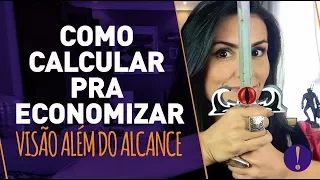 COMO
CALCULAR
PRA
ECONOMIZAR
VISÃO ALÉM DO ALCANCE

!